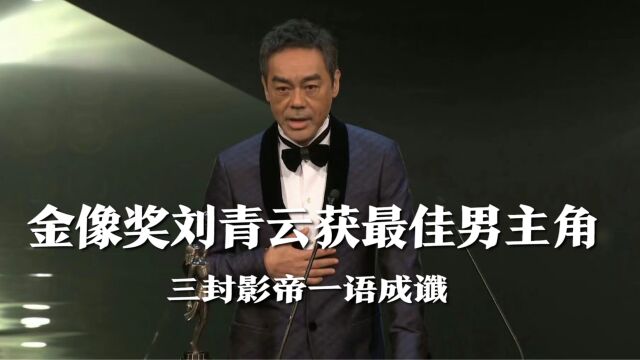 金像奖刘青云获最佳男主角

三封影帝一语成谶